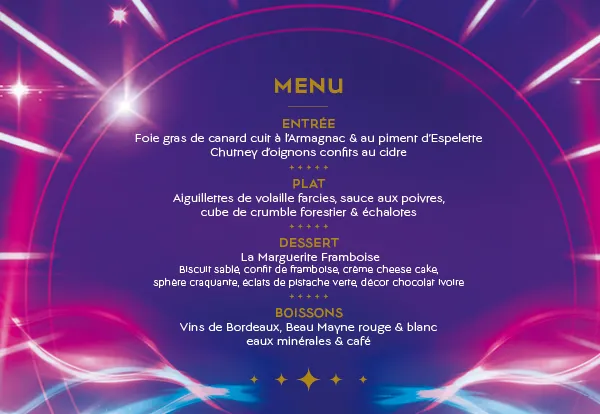 MENU

ENTRÉE
Foie gras de canard cuit à l'Armagnac & au piment d'Espelette
Chutney d'oignons confits au cidre

PLAT
Aiguillettes de volaille farcies, sauce aux poivres,
cube de crumble forestier & échalotes

DESSERT
La Marguerite Framboise
Biscuit sablé, confit de framboise, crème cheese cake,
sphère craquante, éclats de pistache verte, décor chocolat ivoire

BOISSONS
Vins de Bordeaux, Beau Mayne rouge & blanc
eaux minérales & café